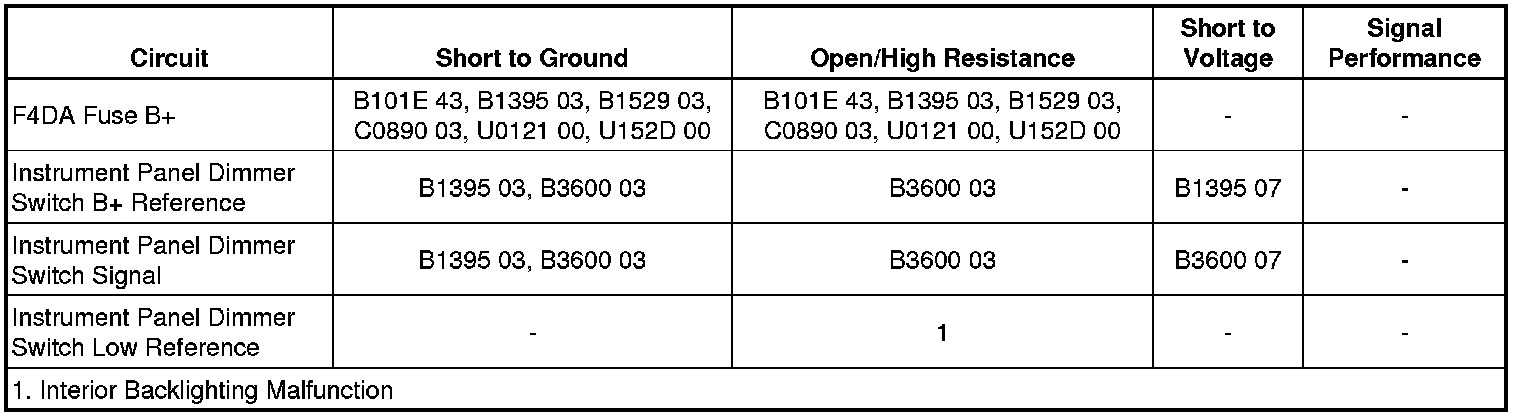 | Circuit | Short to Ground | Open/High Resistance | Short to Voltage | Signal Performance |
|---|---|---|---|---|
| F4DA Fuse B+ | B101E 43, B1395 03, B1529 03, C0890 03, U0121 00, U152D 00 | B101E 43, B1395 03, B1529 03, C0890 03, U0121 00, U152D 00 | - | - |
| Instrument Panel Dimmer Switch B+ Reference | B1395 03, B3600 03 | B3600 03 | B1395 07 | - |
| Instrument Panel Dimmer Switch Signal | B1395 03, B3600 03 | B3600 03 | B3600 07 | - |
| Instrument Panel Dimmer Switch Low Reference | - | 1 | - | - |
| 1. Interior Backlighting Malfunction | | | | |